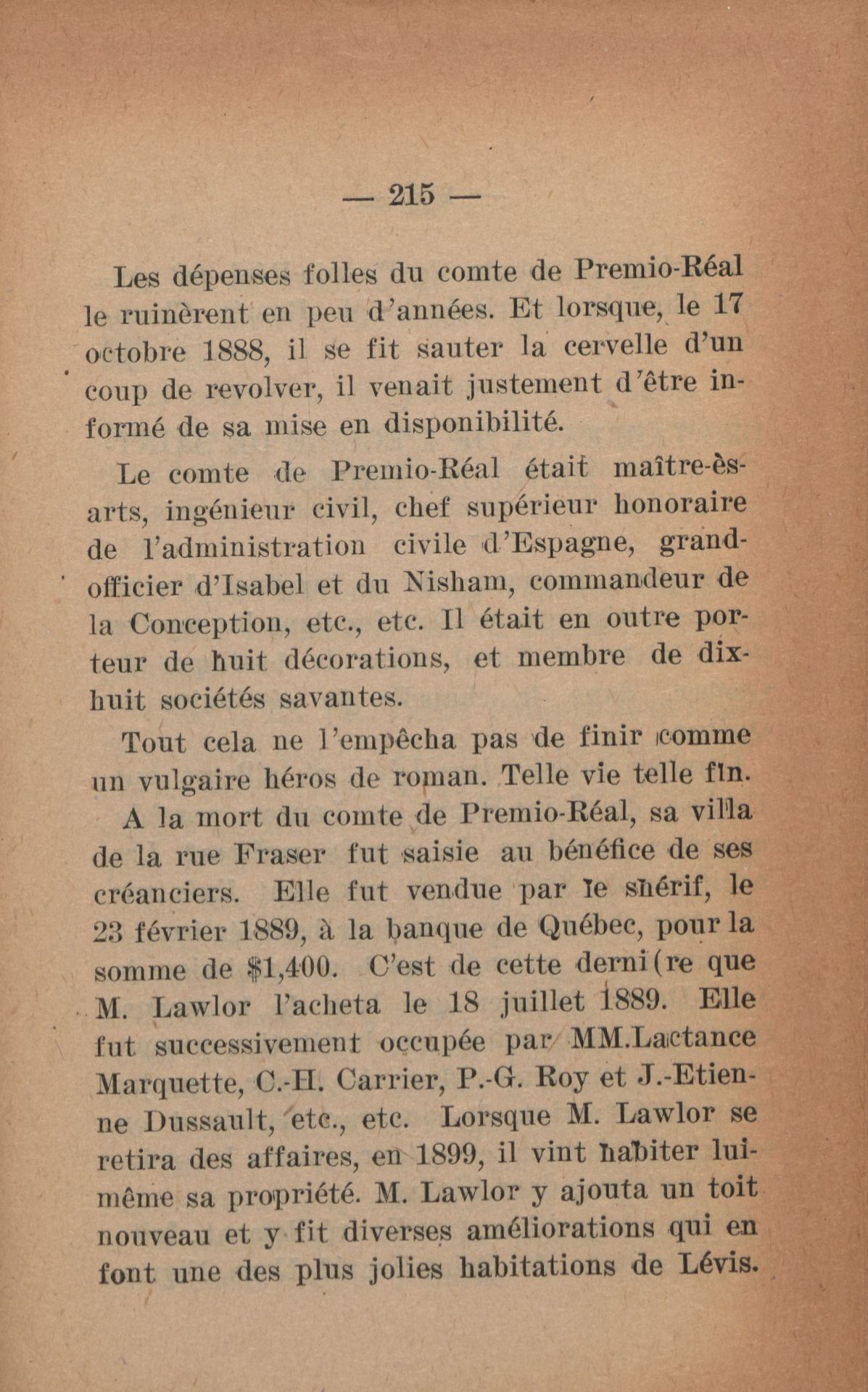 — 215 —

Les dépenses folles du comte de Premio-Réal le ruinèrent en peu d'années. Et lorsque, le 17 octobre 1888, il se fit sauter la cervelle d'un coup de revolver, il venait justement d'être informé de sa mise en disponibilité.

Le comte de Premio-Réal était maître-ès-arts, ingénieur civil, chef supérieur honoraire de l'administration civile d'Espagne, grand-officier d'Isabel et du Nisham, commandeur de la Conception, etc., etc. Il était en outre porteur de huit décorations, et membre de dix-huit sociétés savantes.

Tout cela ne l'empêcha pas de finir comme un vulgaire héros de roman. Telle vie telle fin.

A la mort du comte de Premio-Réal, sa villa de la rue Fraser fut saisie au bénéfice de ses créanciers. Elle fut vendue par le shérif, le 23 février 1889, à la banque de Québec, pour la somme de $1,400. C'est de cette derni(re que M. Lawlor l'acheta le 18 juillet 1889. Elle fut successivement occupée par MM.Lactance Marquette, C.-H. Carrier, P.-G. Roy et J.-Etienne Dussault, etc., etc. Lorsque M. Lawlor se retira des affaires, en 1899, il vint habiter lui-même sa propriété. M. Lawlor y ajouta un toit nouveau et y fit diverses améliorations qui en font une des plus jolies habitations de Lévis.